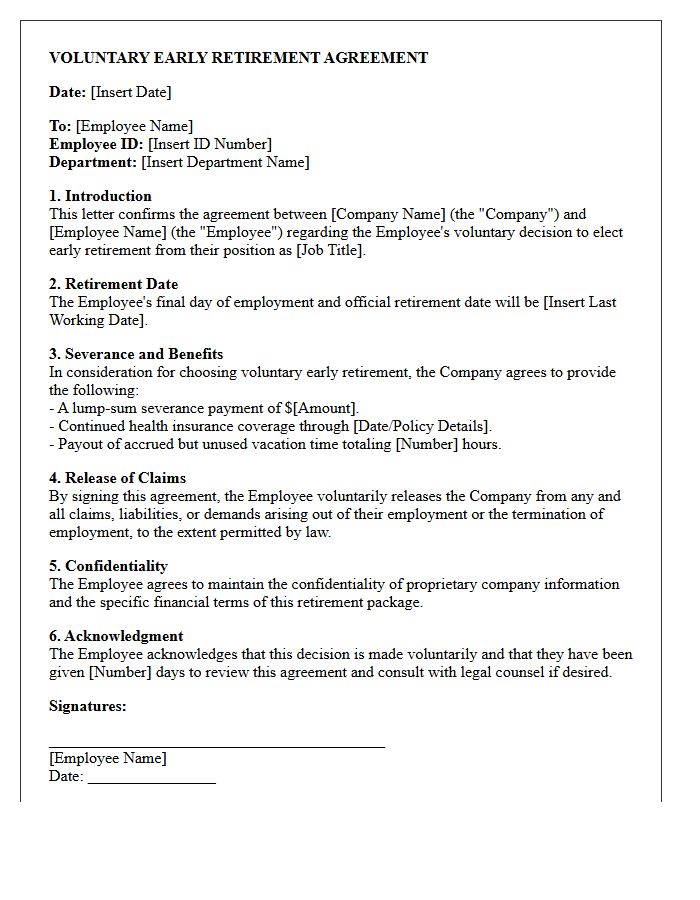 VOLUNTARY EARLY RETIREMENT AGREEMENT

Date: [Insert Date]

To: [Employee Name]
Employee ID: [Insert ID Number]
Department: [Insert Department Name]

1. Introduction
This letter confirms the agreement between [Company Name] (the "Company") and [Employee Name] (the "Employee") regarding the Employee's voluntary decision to elect early retirement from their position as [Job Title].

2. Retirement Date
The Employee's final day of employment and official retirement date will be [Insert Last Working Date].

3. Severance and Benefits
In consideration for choosing voluntary early retirement, the Company agrees to provide the following:
- A lump-sum severance payment of $[Amount].
- Continued health insurance coverage through [Date/Policy Details].
- Payout of accrued but unused vacation time totaling [Number] hours.

4. Release of Claims
By signing this agreement, the Employee voluntarily releases the Company from any and all claims, liabilities, or demands arising out of their employment or the termination of employment, to the extent permitted by law.

5. Confidentiality
The Employee agrees to maintain the confidentiality of proprietary company information and the specific financial terms of this retirement package.

6. Acknowledgment
The Employee acknowledges that this decision is made voluntarily and that they have been given [Number] days to review this agreement and consult with legal counsel if desired.

Signatures:

____
[Employee Name]
Date: ____